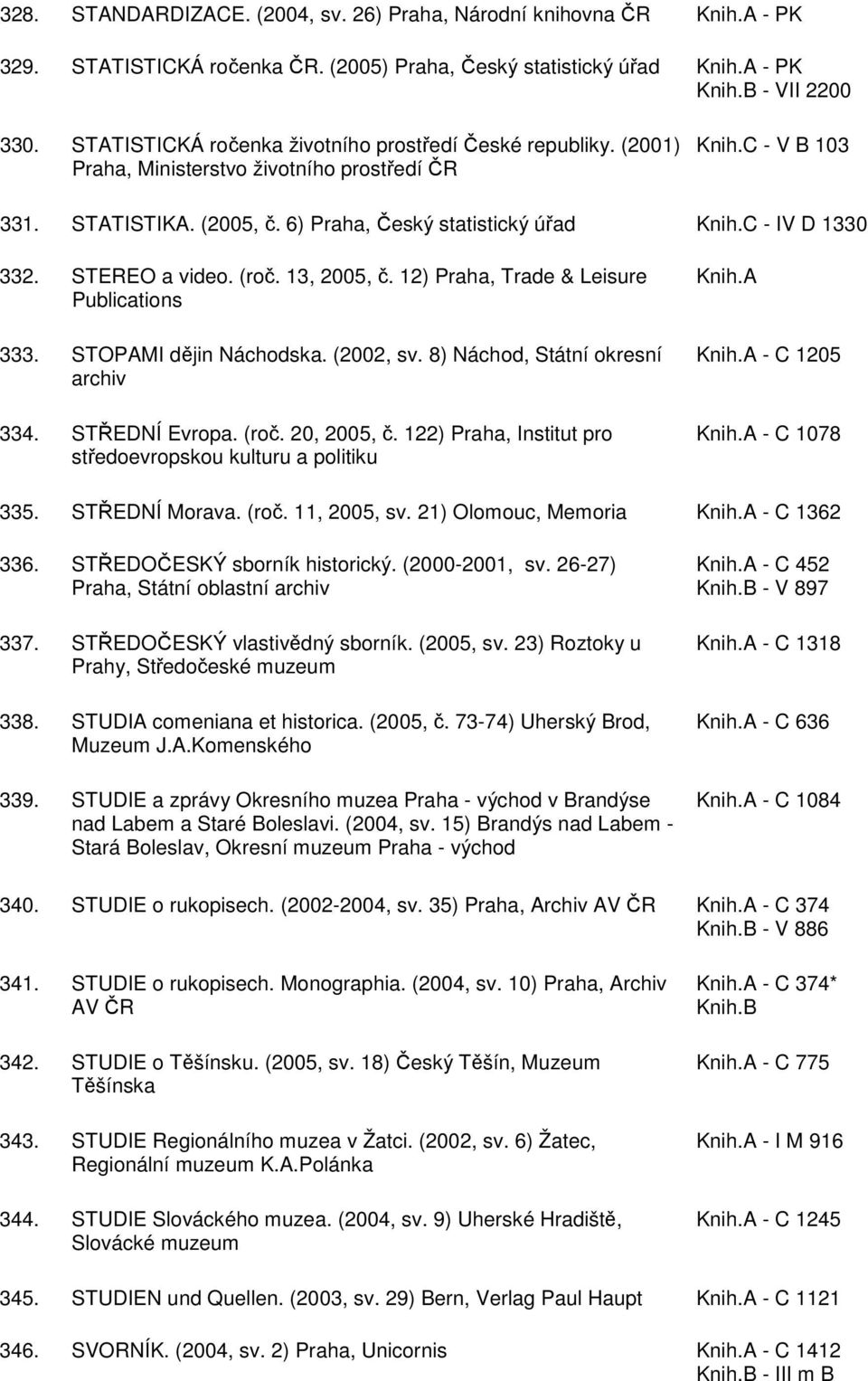 328. STANDARDIZACE. (2004, sv. 26) Praha, Národní knihovna ČR Knih.A - PK

329. STATISTICKÁ ročenka ČR. (2005) Praha, Český statistický úřad Knih.A - PK Knih.B - VII 2200

330. STATISTICKÁ ročenka životního prostředí České republiky. (2001) Praha, Ministerstvo životního prostředí ČR Knih.C - V B 103

331. STATISTIKA. (2005, č. 6) Praha, Český statistický úřad Knih.C - IV D 1330

332. STEREO a video. (roč. 13, 2005, č. 12) Praha, Trade & Leisure Publications Knih.A

333. STOPAMI dějin Náchodska. (2002, sv. 8) Náchod, Státní okresní archiv Knih.A - C 1205

334. STŘEDNÍ Evropa. (roč. 20, 2005, č. 122) Praha, Institut pro středoevropskou kulturu a politiku Knih.A - C 1078

335. STŘEDNÍ Morava. (roč. 11, 2005, sv. 21) Olomouc, Memoria Knih.A - C 1362

336. STŘEDOČESKÝ sborník historický. (2000-2001, sv. 26-27) Praha, Státní oblastní archiv Knih.A - C 452 Knih.B - V 897

337. STŘEDOČESKÝ vlastivědný sborník. (2005, sv. 23) Roztoky u Prahy, Středočeské muzeum Knih.A - C 1318

338. STUDIA comeniana et historica. (2005, č. 73-74) Uherský Brod, Muzeum J.A.Komenského Knih.A - C 636

339. STUDIE a zprávy Okresního muzea Praha - východ v Brandýse nad Labem a Staré Boleslavi. (2004, sv. 15) Brandýs nad Labem - Stará Boleslav, Okresní muzeum Praha - východ Knih.A - C 1084

340. STUDIE o rukopisech. (2002-2004, sv. 35) Praha, Archiv AV ČR Knih.A - C 374 Knih.B - V 886

341. STUDIE o rukopisech. Monographia. (2004, sv. 10) Praha, Archiv AV ČR Knih.A - C 374* Knih.B

342. STUDIE o Těšínsku. (2005, sv. 18) Český Těšín, Muzeum Těšínska Knih.A - C 775

343. STUDIE Regionálního muzea v Žatci. (2002, sv. 6) Žatec, Regionální muzeum K.A.Polánka Knih.A - I M 916

344. STUDIE Slováckého muzea. (2004, sv. 9) Uherské Hradiště, Slovácké muzeum Knih.A - C 1245

345. STUDIEN und Quellen. (2003, sv. 29) Bern, Verlag Paul Haupt Knih.A - C 1121

346. SVORNÍK. (2004, sv. 2) Praha, Unicornis Knih.A - C 1412 Knih.B - III m B